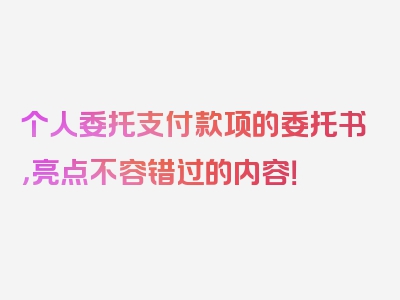 个人委托支付款项的委托书,亮点不容错过的内容!